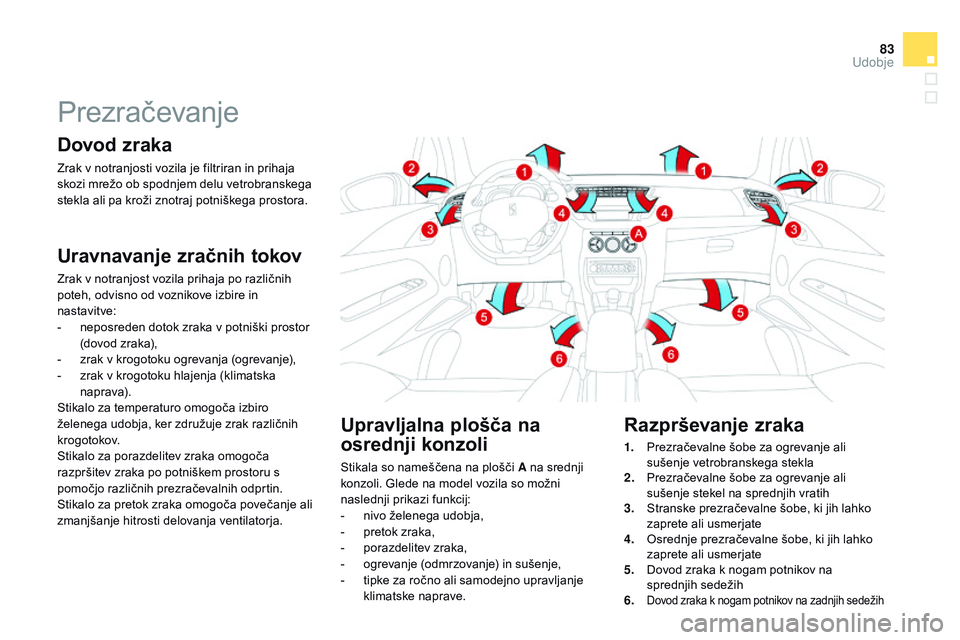 83
Udobje

Prezračevanje

Dovod zraka

Zrak v notranjosti vozila je filtriran in prihaja skozi mrežo ob spodnjem delu vetrobranskega stekla ali pa kroži znotraj potniškega prostora.

Uravnavanje zračnih tokov

Zrak v notranjost vozila prihaja po različnih poteh, odvisno od voznikove izbire in nastavitve:
- neposreden dotok zraka v potniški prostor (dovod zraka),
- zrak v krogotoku ogrevanja (ogrevanje),
- zrak v krogotoku hlajenja (klimatska naprava).
Stikalo za temperaturo omogoča izbiro želenega udobja, ker združuje zrak različnih krogotokov.
Stikalo za porazdelitev zraka omogoča razpršitev zraka po potniškem prostoru s pomočjo različnih prezračevalnih odprtin.
Stikalo za pretok zraka omogoča povečanje ali zmanjšanje hitrosti delovanja ventilatorja.

2 1 1 2
3 4 4 3
A
5 5
6 6

Upravljalna plošča na osrednji konzoli

Stikala so nameščena na plošči A na srednji konzoli. Glede na model vozila so možni naslednji prikazi funkcij:
- nivo želenega udobja,
- pretok zraka,
- porazdelitev zraka,
- ogrevanje (odmrzovanje) in sušenje,
- tipke za ročno ali samodejno upravljanje klimatske naprave.

Razprševanje zraka

1. Prezračevalne šobe za ogrevanje ali sušenje vetrobranskega stekla
2. Prezračevalne šobe za ogrevanje ali sušenje stekel na sprednjih vratih
3. Stranske prezračevalne šobe, ki jih lahko zaprete ali usmerjate
4. Osrednje prezračevalne šobe, ki jih lahko zaprete ali usmerjate
5. Dovod zraka k nogam potnikov na sprednjih sedežih
6. Dovod zraka k nogam potnikov na zadnjih sedežih

carmanualsonline.info